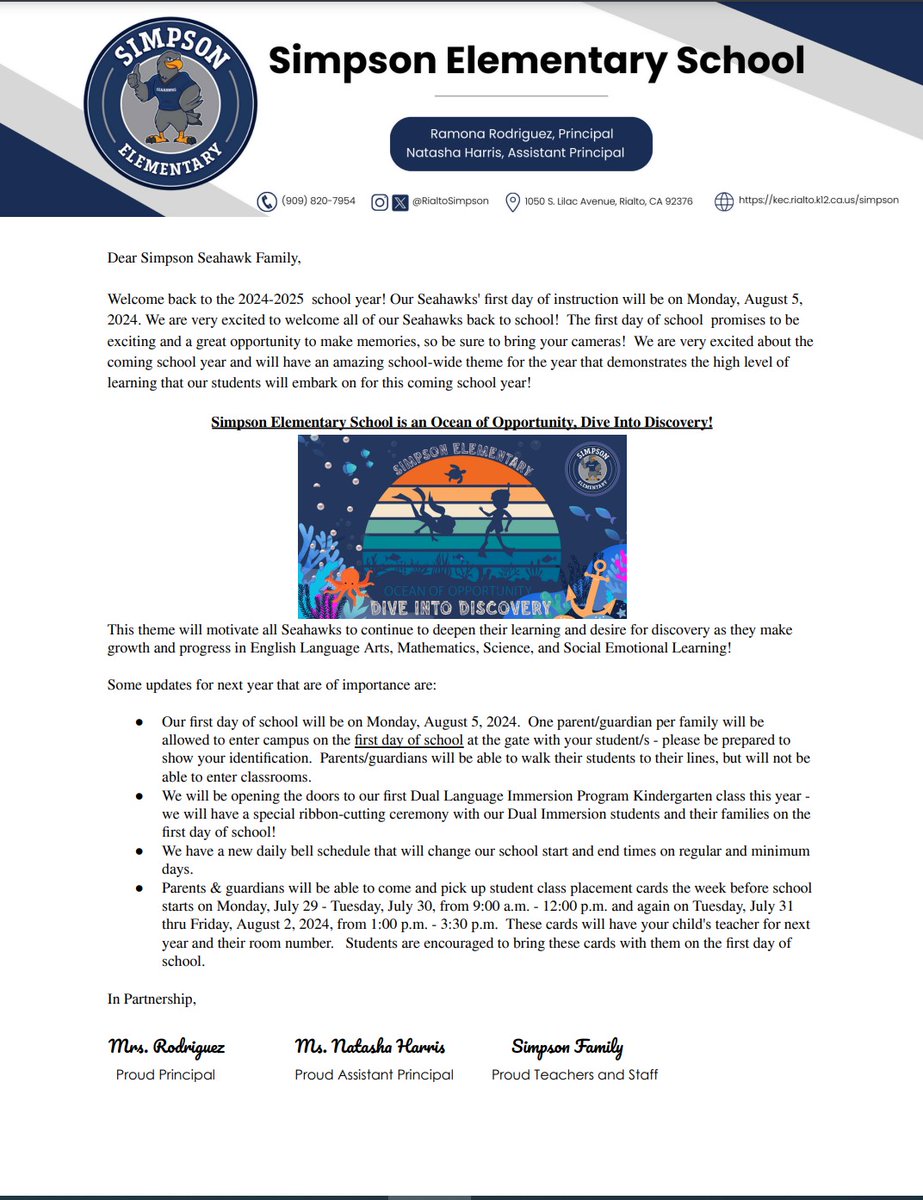 SIMPSON
ELEMENTARY

Simpson Elementary School

Ramona Rodriguez, Principal
Natasha Harris, Assistant Principal

(909) 820-7954 @RialtoSimpson 1050 S. Lilac Avenue, Rialto, CA 92376 https://kec.rialto.k12.ca.us/simpson

Dear Simpson Seahawk Family,

Welcome back to the 2024-2025 school year! Our Seahawks' first day of instruction will be on Monday, August 5, 2024. We are very excited to welcome all of our Seahawks back to school! The first day of school promises to be exciting and a great opportunity to make memories, so be sure to bring your cameras! We are very excited about the coming school year and will have an amazing school-wide theme for the year that demonstrates the high level of learning that our students will embark on for this coming school year!

Simpson Elementary School is an Ocean of Opportunity, Dive Into Discovery!

SIMPSON ELEMENTARY

OCEAN OF OPPORTUNITY

DIVE INTO DISCOVERY

This theme will motivate all Seahawks to continue to deepen their learning and desire for discovery as they make growth and progress in English Language Arts, Mathematics, Science, and Social Emotional Learning!

Some updates for next year that are of importance are:

• Our first day of school will be on Monday, August 5, 2024. One parent/guardian per family will be allowed to enter campus on the first day of school at the gate with your student/s - please be prepared to show your identification. Parents/guardians will be able to walk their students to their lines, but will not be able to enter classrooms.
• We will be opening the doors to our first Dual Language Immersion Program Kindergarten class this year - we will have a special ribbon-cutting ceremony with our Dual Immersion students and their families on the first day of school!
• We have a new daily bell schedule that will change our school start and end times on regular and minimum days.
• Parents & guardians will be able to come and pick up student class placement cards the week before school starts on Monday, July 29 - Tuesday, July 30, from 9:00 a.m. - 12:00 p.m. and again on Tuesday, July 31 thru Friday, August 2, 2024, from 1:00 p.m. - 3:30 p.m. These cards will have your child's teacher for next year and their room number. Students are encouraged to bring these cards with them on the first day of school.

In Partnership,

Mrs. Rodriguez
Proud Principal

Ms. Natasha Harris
Proud Assistant Principal

Simpson Family
Proud Teachers and Staff